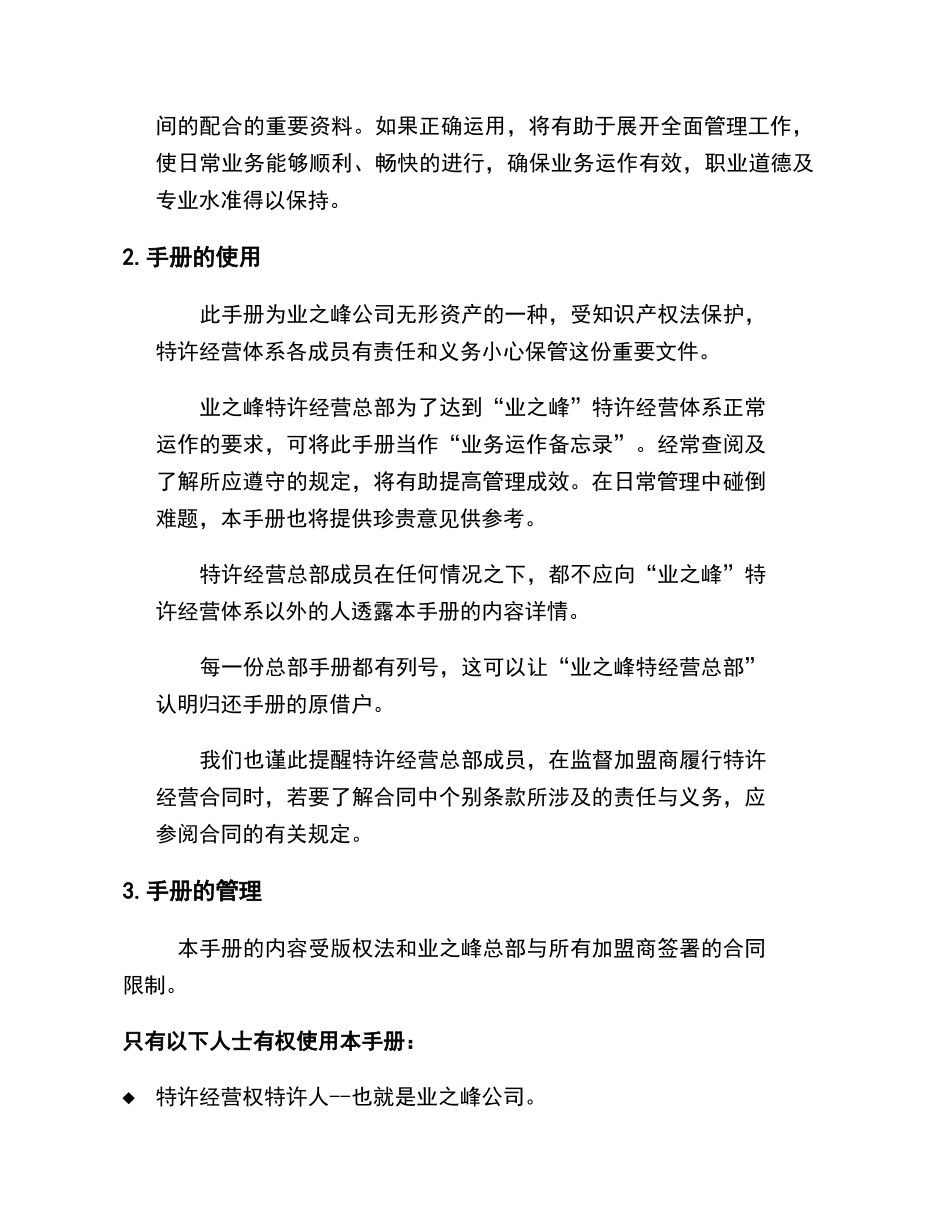 间的配合的重要资料。如果正确运用，将有助于展开全面管理工作，使日常业务能够顺利、畅快的进行，确保业务运作有效，职业道德及专业水准得以保持。

2. 手册的使用

此手册为业之峰公司无形资产的一种，受知识产权法保护，特许经营体系各成员有责任和义务小心保管这份重要文件。

业之峰特许经营总部为了达到“业之峰”特许经营体系正常运作的要求，可将此手册当作“业务运作备忘录”。经常查阅及了解所应遵守的规定，将有助提高管理成效。在日常管理中碰倒难题，本手册也将提供珍贵意见供参考。

特许经营总部成员在任何情况之下，都不应向“业之峰”特许经营体系以外的人透露本手册的内容详情。

每一份总部手册都有列号，这可以让“业之峰特经营总部”认明归还手册的原借户。

我们也谨此提醒特许经营总部成员，在监督加盟商履行特许经营合同时，若要了解合同中个别条款所涉及的责任与义务，应参阅合同的有关规定。

3. 手册的管理

本手册的内容受版权法和业之峰总部与所有加盟商签署的合同限制。

只有以下人士有权使用本手册：

◆ 特许经营权特许人--也就是业之峰公司。